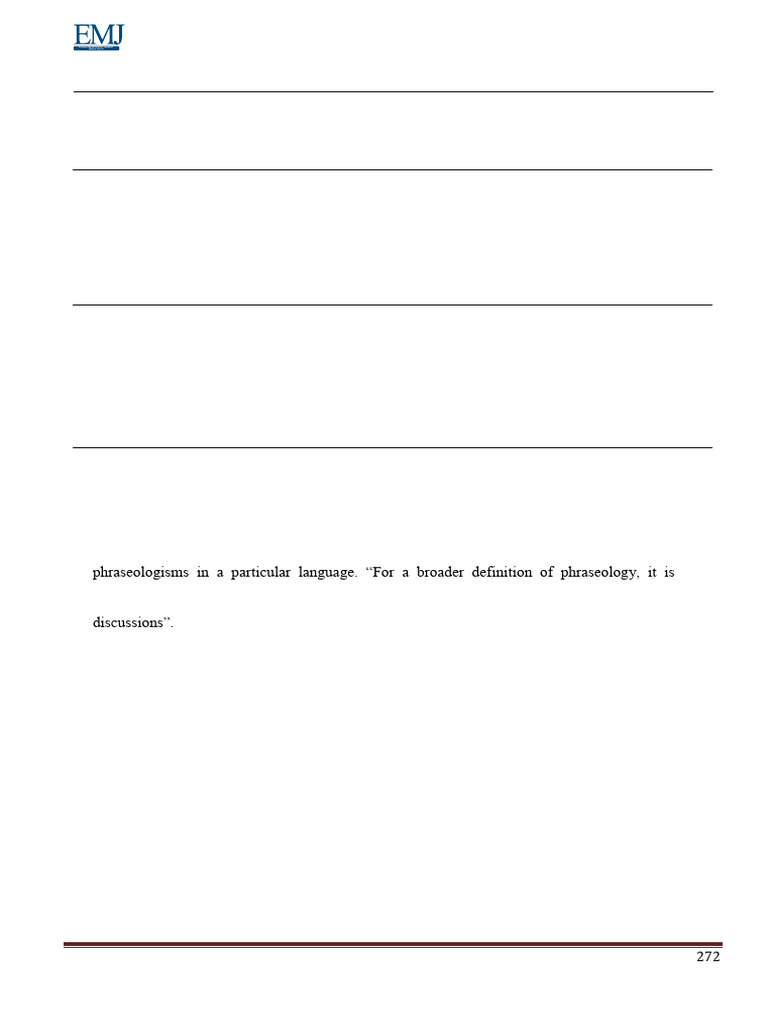 EMJ

phraseologisms in a particular language. "For a broader definition of phraseology, it is

discussions".

272